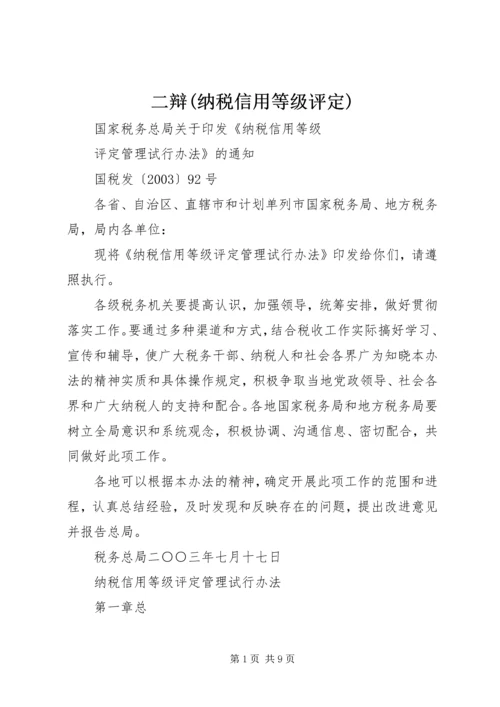 二辩(纳税信用等级评定)

国家税务总局关于印发《纳税信用等级

评定管理试行办法》的通知

国税发〔2003〕92号

各省、自治区、直辖市和计划单列市国家税务局、地方税务局，局内各单位：

现将《纳税信用等级评定管理试行办法》印发给你们，请遵照执行。

各级税务机关要提高认识，加强领导，统筹安排，做好贯彻落实工作。要通过多种渠道和方式，结合税收工作实际搞好学习、宣传和辅导，使广大税务干部、纳税人和社会各界广为知晓本办法的精神实质和具体操作规定，积极争取当地党政领导、社会各界和广大纳税人的支持和配合。各地国家税务局和地方税务局要树立全局意识和系统观念，积极协调、沟通信息、密切配合，共同做好此项工作。

各地可以根据本办法的精神，确定开展此项工作的范围和进程，认真总结经验，及时发现和反映存在的问题，提出改进意见并报告总局。

税务总局二〇〇三年七月十七日

纳税信用等级评定管理试行办法

第一章总

第1页 共9页